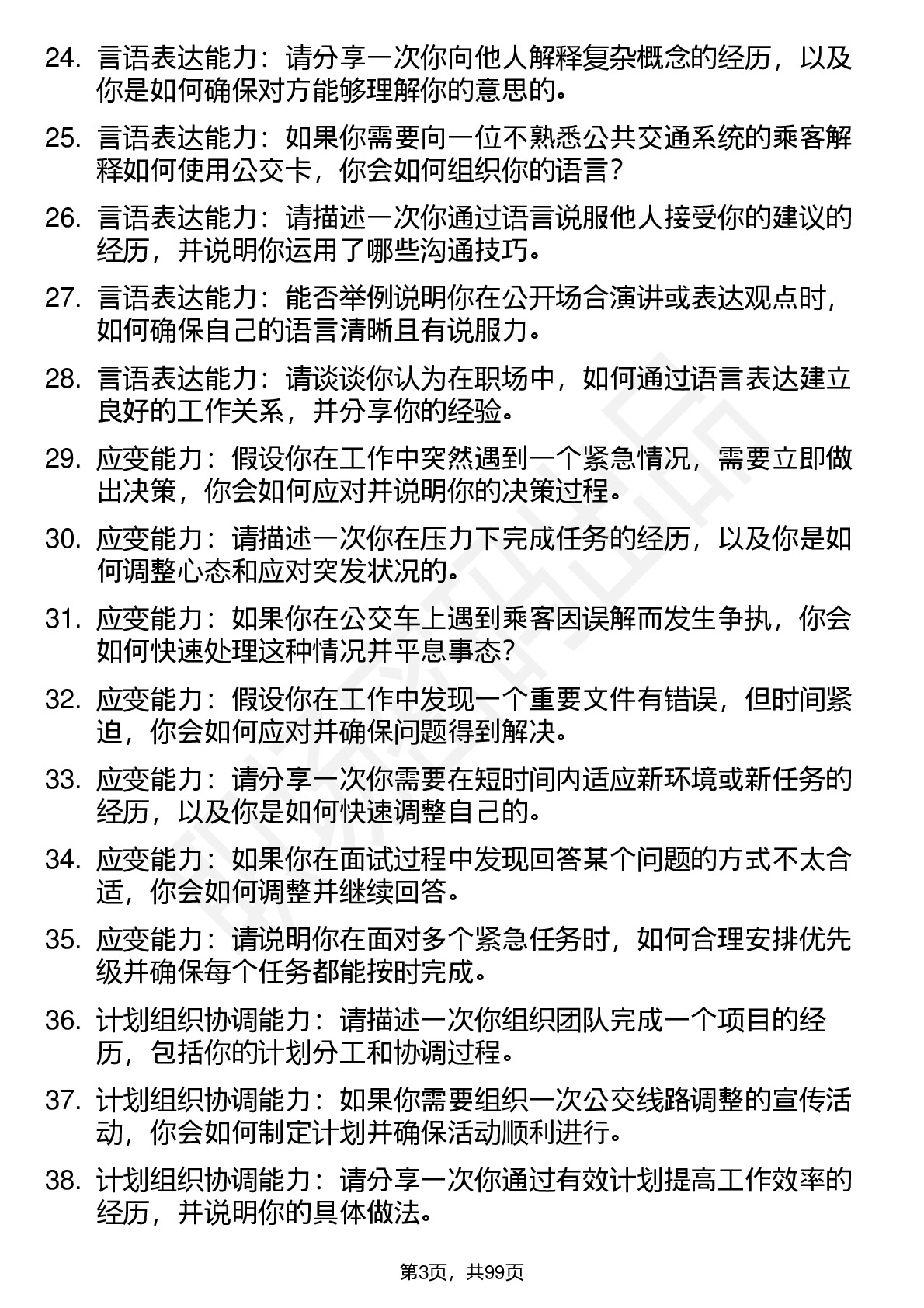 24. 言语表达能力：请分享一次你向他人解释复杂概念的经历，以及你是如何确保对方能够理解你的意思的。

25. 言语表达能力：如果你需要向一位不熟悉公共交通系统的乘客解释如何使用公交卡，你会如何组织你的语言？

26. 言语表达能力：请描述一次你通过语言说服他人接受你的建议的经历，并说明你运用了哪些沟通技巧。

27. 言语表达能力：能否举例说明你在公开场合演讲或表达观点时，如何确保自己的语言清晰且有说服力。

28. 言语表达能力：请谈谈你认为在职场中，如何通过语言表达建立良好的工作关系，并分享你的经验。

29. 应变能力：假设你在工作中突然遇到一个紧急情况，需要立即做出决策，你会如何应对并说明你的决策过程。

30. 应变能力：请描述一次你在压力下完成任务的经历，以及你是如何调整心态和应对突发状况的。

31. 应变能力：如果你在公交车上遇到乘客因误解而发生争执，你会如何快速处理这种情况并平息事态？

32. 应变能力：假设你在工作中发现一个重要文件有错误，但时间紧迫，你会如何应对并确保问题得到解决。

33. 应变能力：请分享一次你需要在短时间内适应新环境或新任务的经历，以及你是如何快速调整自己的。

34. 应变能力：如果你在面试过程中发现回答某个问题的方式不太合适，你会如何调整并继续回答。

35. 应变能力：请说明你在面对多个紧急任务时，如何合理安排优先级并确保每个任务都能按时完成。

36. 计划组织协调能力：请描述一次你组织团队完成一个项目的经历，包括你的计划分工和协调过程。

37. 计划组织协调能力：如果你需要组织一次公交线路调整的宣传活动，你会如何制定计划并确保活动顺利进行。

38. 计划组织协调能力：请分享一次你通过有效计划提高工作效率的经历，并说明你的具体做法。

第3页，共99页